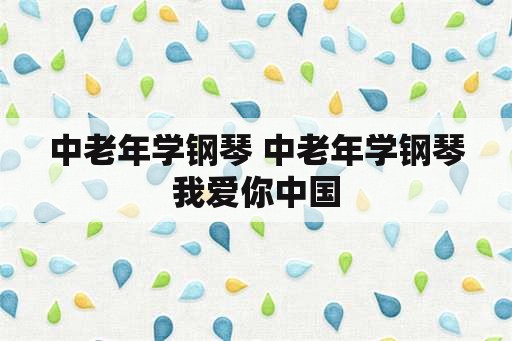 中老年学钢琴 中老年学钢琴我爱你中国